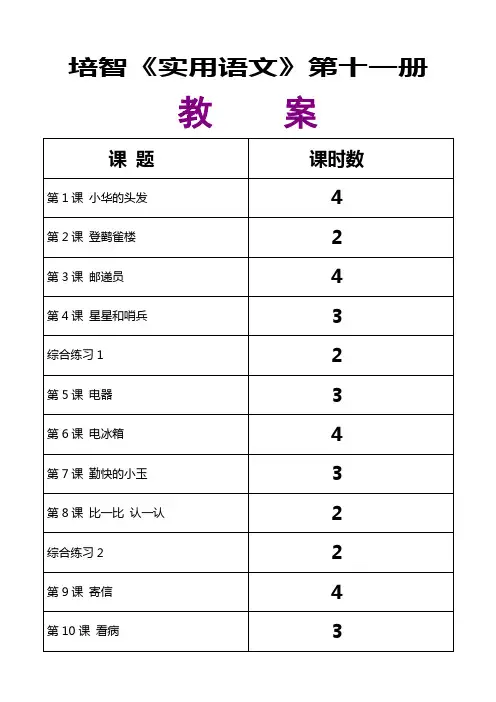 培智《实用语文》第十一册

教　案

| 课 题 | 课时数 |
|---|---|
| 第 1 课 小华的头发 | 4 |
| 第 2 课 登鹳雀楼 | 2 |
| 第 3 课 邮递员 | 4 |
| 第 4 课 星星和哨兵 | 3 |
| 综合练习 1 | 2 |
| 第 5 课 电器 | 3 |
| 第 6 课 电冰箱 | 4 |
| 第 7 课 勤快的小玉 | 3 |
| 第 8 课 比一比 认一认 | 2 |
| 综合练习 2 | 2 |
| 第 9 课 寄信 | 4 |
| 第 10 课 看病 | 3 |